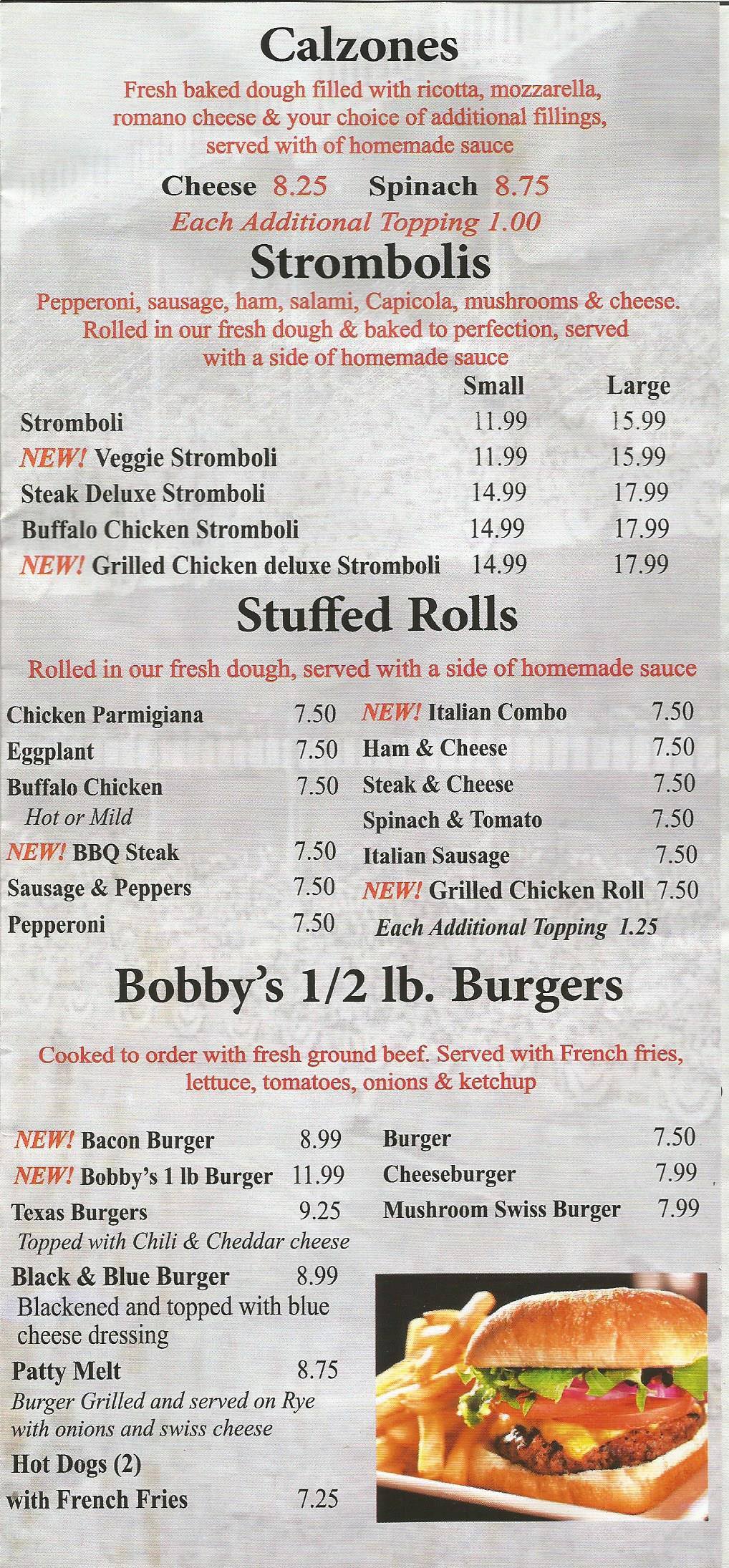 Calzones

Fresh baked dough filled with ricotta, mozzarella, romano cheese & your choice of additional fillings, served with of homemade sauce

Cheese 8.25 Spinach 8.75

Each Additional Topping 1.00

Strombolis

Pepperoni, sausage, ham, salami, Capicola, mushrooms & cheese. Rolled in our fresh dough & baked to perfection, served with a side of homemade sauce

| | Small | Large |
|---|---|---|
| Stromboli | 11.99 | 15.99 |
| NEW! Veggie Stromboli | 11.99 | 15.99 |
| Steak Deluxe Stromboli | 14.99 | 17.99 |
| Buffalo Chicken Stromboli | 14.99 | 17.99 |
| NEW! Grilled Chicken deluxe Stromboli | 14.99 | 17.99 |

Stuffed Rolls

Rolled in our fresh dough, served with a side of homemade sauce

Chicken Parmigiana 7.50
Eggplant 7.50
Buffalo Chicken 7.50
Hot or Mild
NEW! BBQ Steak 7.50
Sausage & Peppers 7.50
Pepperoni 7.50

NEW! Italian Combo 7.50
Ham & Cheese 7.50
Steak & Cheese 7.50
Spinach & Tomato 7.50
Italian Sausage 7.50
NEW! Grilled Chicken Roll 7.50
Each Additional Topping 1.25

Bobby's 1/2 lb. Burgers

Cooked to order with fresh ground beef. Served with French fries, lettuce, tomatoes, onions & ketchup

NEW! Bacon Burger 8.99
NEW! Bobby's 1 lb Burger 11.99
Texas Burgers 9.25
Topped with Chili & Cheddar cheese
Black & Blue Burger 8.99
Blackened and topped with blue cheese dressing
Patty Melt 8.75
Burger Grilled and served on Rye with onions and swiss cheese
Hot Dogs (2)
with French Fries 7.25

Burger 7.50
Cheeseburger 7.99
Mushroom Swiss Burger 7.99